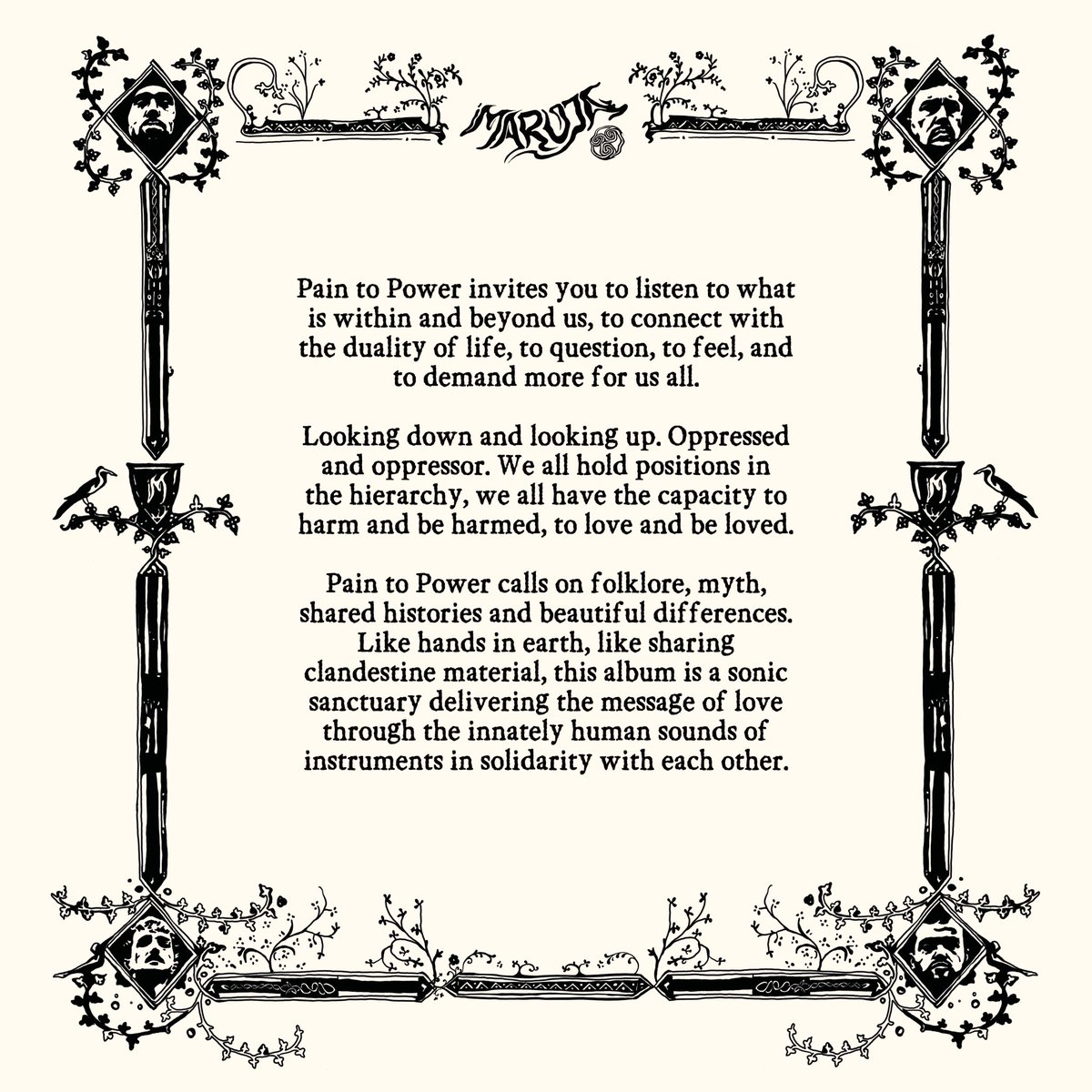 MARUJA

Pain to Power invites you to listen to what is within and beyond us, to connect with the duality of life, to question, to feel, and to demand more for us all.

Looking down and looking up. Oppressed and oppressor. We all hold positions in the hierarchy, we all have the capacity to harm and be harmed, to love and be loved.

Pain to Power calls on folklore, myth, shared histories and beautiful differences. Like hands in earth, like sharing clandestine material, this album is a sonic sanctuary delivering the message of love through the innately human sounds of instruments in solidarity with each other.